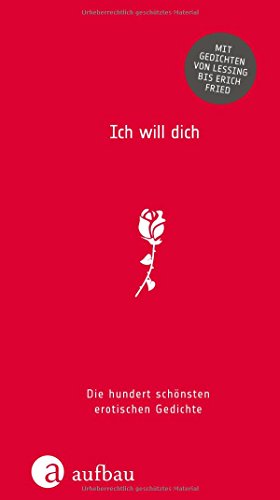 Urheberrechtlich geschütztes Material

MIT GEDICHTEN VON LESSING BIS ERICH FRIED

Ich will dich

Die hundert schönsten erotischen Gedichte

a aufbau

Urheberrechtlich geschütztes Material